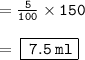 $= \frac{5}{100} \times 150$

$= \boxed{7.5\,\text{ml}}$